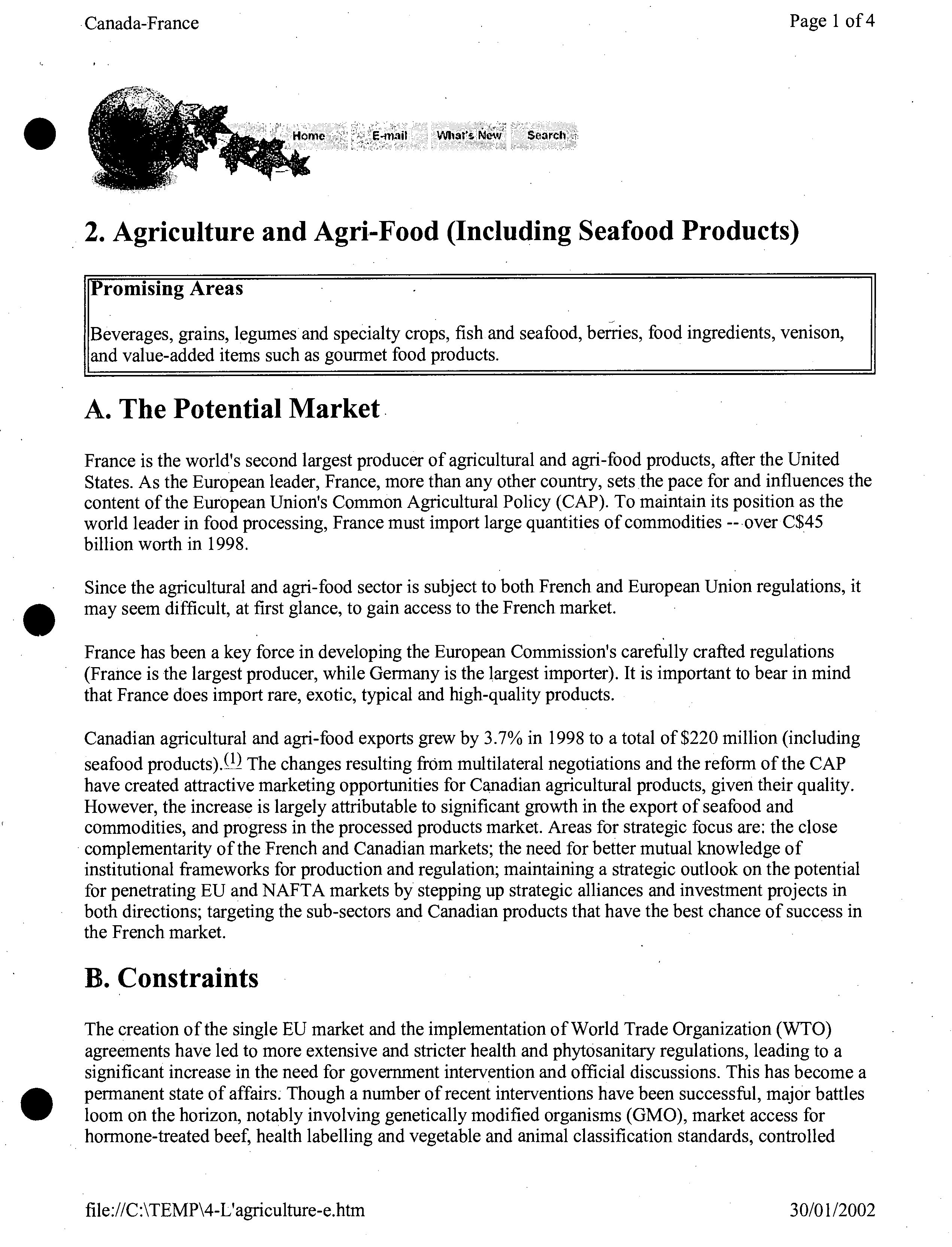 Canada-France

Page 1 of 4

Home E-mail What's New Search

2. Agriculture and Agri-Food (Including Seafood Products)

Promising Areas

Beverages, grains, legumes and specialty crops, fish and seafood, berries, food ingredients, venison, and value-added items such as gourmet food products.

A. The Potential Market

France is the world's second largest producer of agricultural and agri-food products, after the United States. As the European leader, France, more than any other country, sets the pace for and influences the content of the European Union's Common Agricultural Policy (CAP). To maintain its position as the world leader in food processing, France must import large quantities of commodities -- over C$45 billion worth in 1998.

Since the agricultural and agri-food sector is subject to both French and European Union regulations, it may seem difficult, at first glance, to gain access to the French market.

France has been a key force in developing the European Commission's carefully crafted regulations (France is the largest producer, while Germany is the largest importer). It is important to bear in mind that France does import rare, exotic, typical and high-quality products.

Canadian agricultural and agri-food exports grew by 3.7% in 1998 to a total of $220 million (including seafood products).(1) The changes resulting from multilateral negotiations and the reform of the CAP have created attractive marketing opportunities for Canadian agricultural products, given their quality. However, the increase is largely attributable to significant growth in the export of seafood and commodities, and progress in the processed products market. Areas for strategic focus are: the close complementarity of the French and Canadian markets; the need for better mutual knowledge of institutional frameworks for production and regulation; maintaining a strategic outlook on the potential for penetrating EU and NAFTA markets by stepping up strategic alliances and investment projects in both directions; targeting the sub-sectors and Canadian products that have the best chance of success in the French market.

B. Constraints

The creation of the single EU market and the implementation of World Trade Organization (WTO) agreements have led to more extensive and stricter health and phytosanitary regulations, leading to a significant increase in the need for government intervention and official discussions. This has become a permanent state of affairs. Though a number of recent interventions have been successful, major battles loom on the horizon, notably involving genetically modified organisms (GMO), market access for hormone-treated beef, health labelling and vegetable and animal classification standards, controlled

file://C:\TEMP\4-L'agriculture-e.htm

30/01/2002